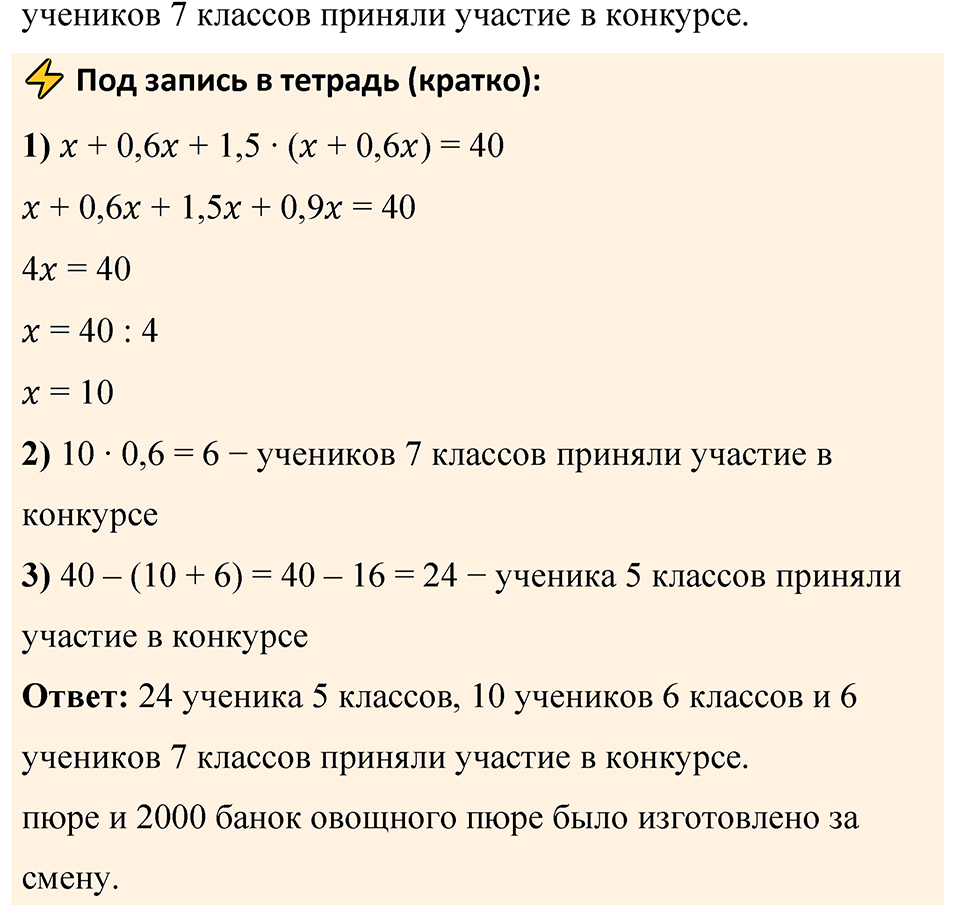 учеников 7 классов приняли участие в конкурсе.

Под запись в тетрадь (кратко):

1) $x + 0,6x + 1,5 \cdot (x + 0,6x) = 40$

$x + 0,6x + 1,5x + 0,9x = 40$

$4x = 40$

$x = 40 : 4$

$x = 10$

2) $10 \cdot 0,6 = 6$ − учеников 7 классов приняли участие в конкурсе

3) $40 – (10 + 6) = 40 – 16 = 24$ − ученика 5 классов приняли участие в конкурсе

Ответ: 24 ученика 5 классов, 10 учеников 6 классов и 6 учеников 7 классов приняли участие в конкурсе.

пюре и 2000 банок овощного пюре было изготовлено за смену.